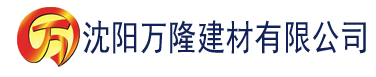 万 沈阳万隆建材有限公司